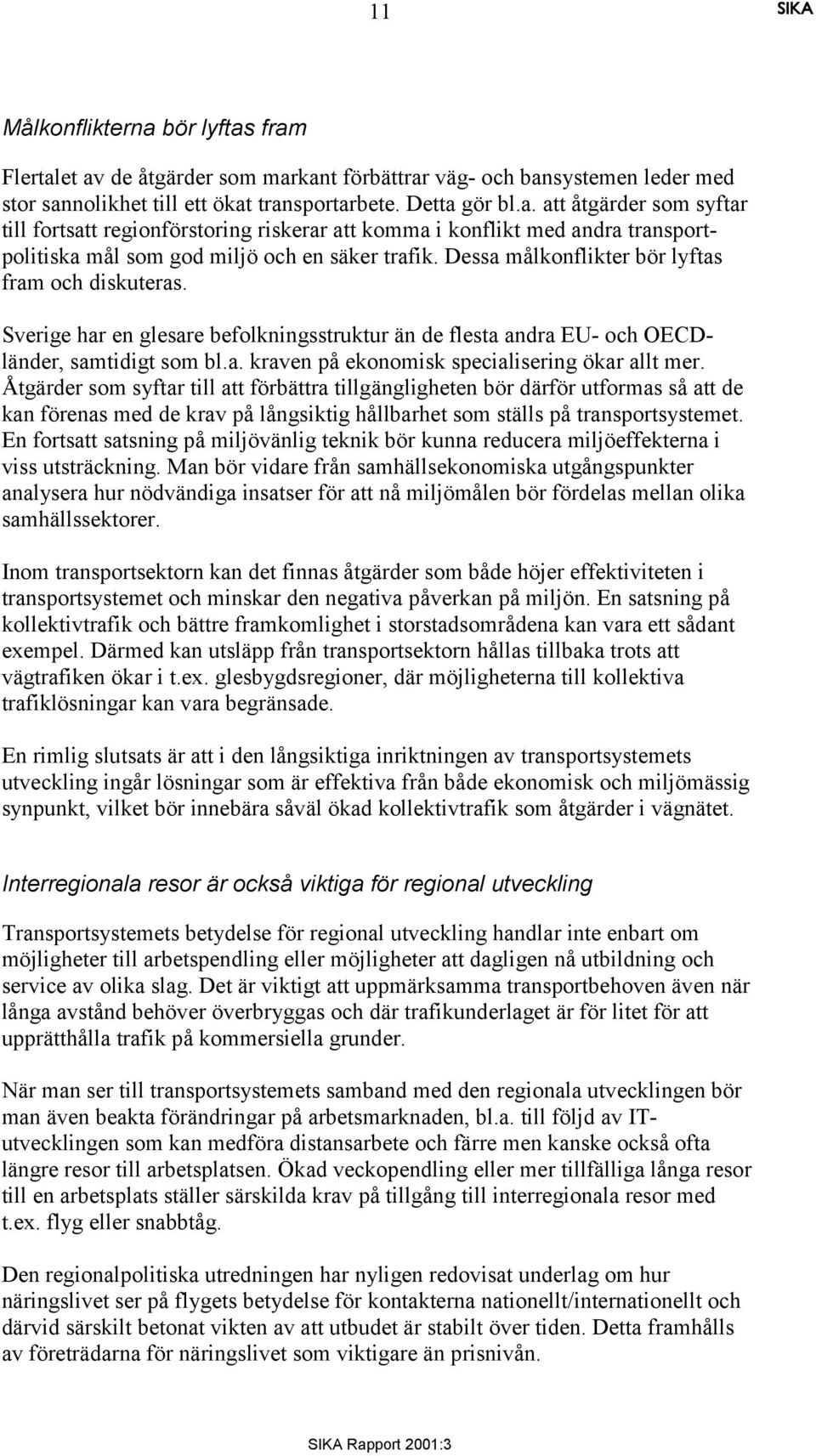 11 SIKA

Målkonflikterna bör lyftas fram

Flertalet av de åtgärder som markant förbättrar väg- och bansystemen leder med stor sannolikhet till ett ökat transportarbete. Detta gör bl.a. att åtgärder som syftar till fortsatt regionförstoring riskerar att komma i konflikt med andra transportpolitiska mål som god miljö och en säker trafik. Dessa målkonflikter bör lyftas fram och diskuteras.

Sverige har en glesare befolkningsstruktur än de flesta andra EU- och OECD-länder, samtidigt som bl.a. kraven på ekonomisk specialisering ökar allt mer. Åtgärder som syftar till att förbättra tillgängligheten bör därför utformas så att de kan förenas med de krav på långsiktig hållbarhet som ställs på transportsystemet. En fortsatt satsning på miljövänlig teknik bör kunna reducera miljöeffekterna i viss utsträckning. Man bör vidare från samhällsekonomiska utgångspunkter analysera hur nödvändiga insatser för att nå miljömålen bör fördelas mellan olika samhällssektorer.

Inom transportsektorn kan det finnas åtgärder som både höjer effektiviteten i transportsystemet och minskar den negativa påverkan på miljön. En satsning på kollektivtrafik och bättre framkomlighet i storstadsområdena kan vara ett sådant exempel. Därmed kan utsläpp från transportsektorn hållas tillbaka trots att vägtrafiken ökar i t.ex. glesbygdsregioner, där möjligheterna till kollektiva trafiklösningar kan vara begränsade.

En rimlig slutsats är att i den långsiktiga inriktningen av transportsystemets utveckling ingår lösningar som är effektiva från både ekonomisk och miljömässig synpunkt, vilket bör innebära såväl ökad kollektivtrafik som åtgärder i vägnätet.

Interregionala resor är också viktiga för regional utveckling

Transportsystemets betydelse för regional utveckling handlar inte enbart om möjligheter till arbetspendling eller möjligheter att dagligen nå utbildning och service av olika slag. Det är viktigt att uppmärksamma transportbehoven även när långa avstånd behöver överbryggas och där trafikunderlaget är för litet för att upprätthålla trafik på kommersiella grunder.

När man ser till transportsystemets samband med den regionala utvecklingen bör man även beakta förändringar på arbetsmarknaden, bl.a. till följd av IT-utvecklingen som kan medföra distansarbete och färre men kanske också ofta längre resor till arbetsplatsen. Ökad veckopendling eller mer tillfälliga långa resor till en arbetsplats ställer särskilda krav på tillgång till interregionala resor med t.ex. flyg eller snabbtåg.

Den regionalpolitiska utredningen har nyligen redovisat underlag om hur näringslivet ser på flygets betydelse för kontakterna nationellt/internationellt och därvid särskilt betonat vikten av att utbudet är stabilt över tiden. Detta framhålls av företrädarna för näringslivet som viktigare än prisnivån.

SIKA Rapport 2001:3